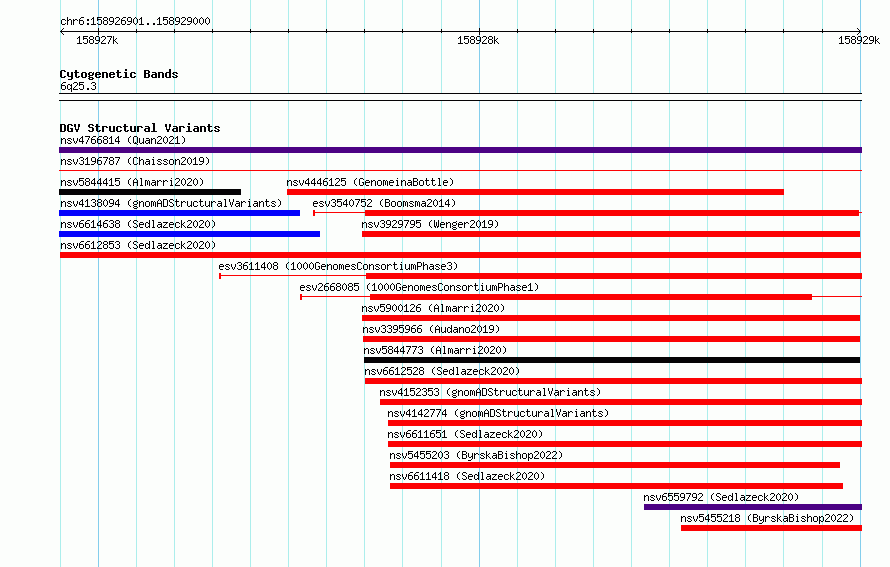 chr6:158926901..158929000

158927k

158928k

158929k

Cytogenetic Bands

6q25.3

DGV Structural Variants

nsv4766814 (Quan2021)

nsv3196787 (Chaisson2019)

nsv5844415 (Almarri2020)

nsv4446125 (GenomeinaBottle)

nsv4138094 (gnomADStructuralVariants)

esv3540752 (Boomsma2014)

nsv6614638 (Sedlazeck2020)

nsv3929795 (Wenger2019)

nsv6612853 (Sedlazeck2020)

esv3611408 (1000GenomesConsortiumPhase3)

esv2668085 (1000GenomesConsortiumPhase1)

nsv5900126 (Almarri2020)

nsv3395966 (Audano2019)

nsv5844773 (Almarri2020)

nsv6612528 (Sedlazeck2020)

nsv4152353 (gnomADStructuralVariants)

nsv4142774 (gnomADStructuralVariants)

nsv6611651 (Sedlazeck2020)

nsv5455203 (ByrskaBishop2022)

nsv6611418 (Sedlazeck2020)

nsv6559792 (Sedlazeck2020)

nsv5455218 (ByrskaBishop2022)